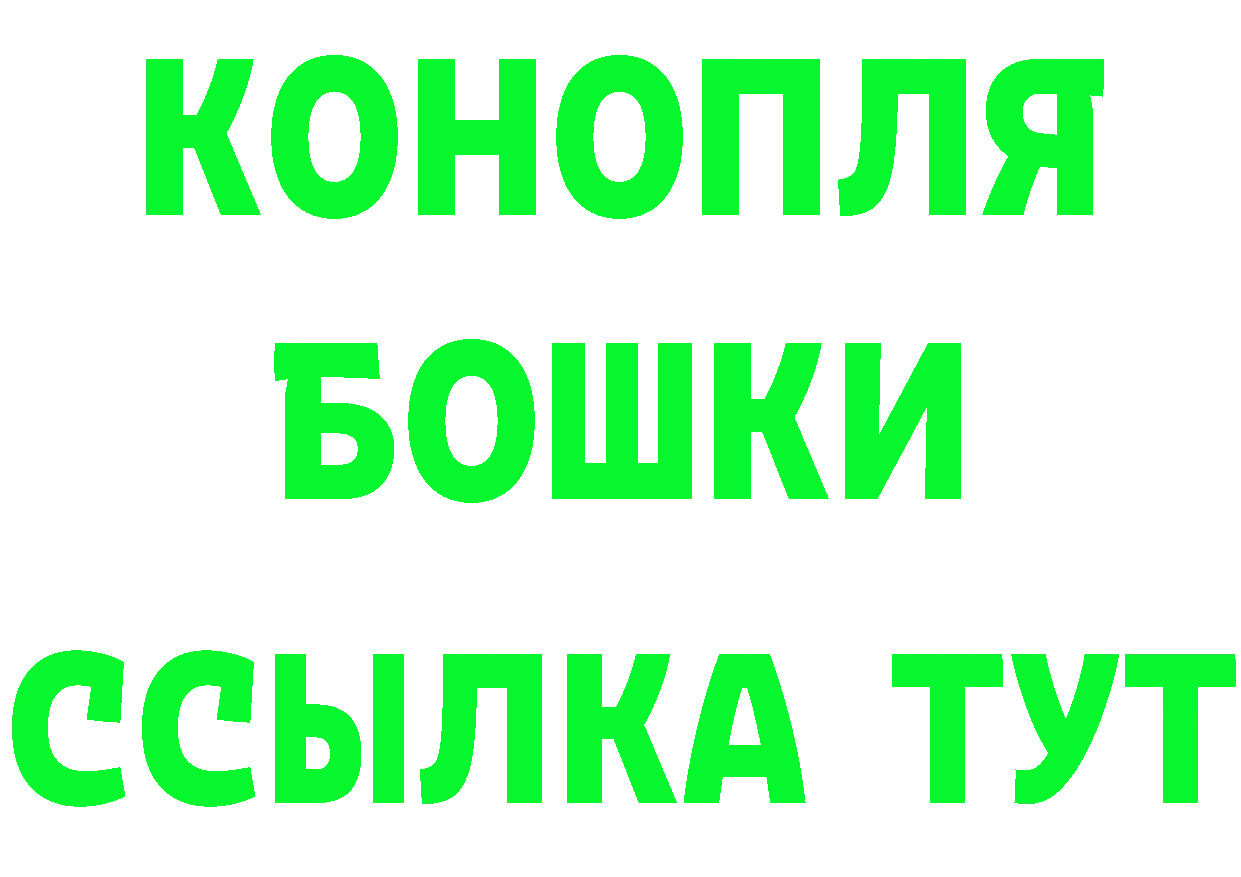 КОНОПЛЯ
БОШКИ
ССЫЛКА ТУТ